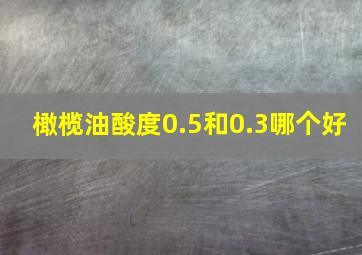 橄榄油酸度0.5和0.3哪个好